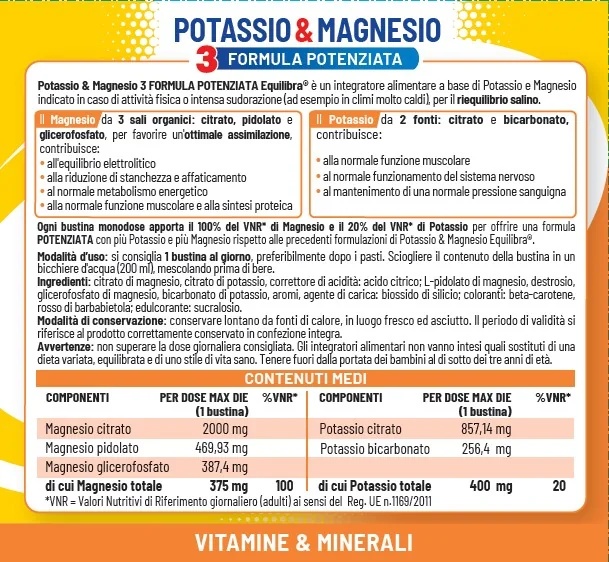 POTASSIO & MAGNESIO
3 FORMULA POTENZIATA

Potassio & Magnesio 3 FORMULA POTENZIATA Equilibra® è un integratore alimentare a base di Potassio e Magnesio indicato in caso di attività fisica o intensa sudorazione (ad esempio in climi molto caldi), per il riequilibrio salino.

Il Magnesio da 3 sali organici: citrato, pidolato e glicerofosfato, per favorire un'ottimale assimilazione, contribuisce:
• all'equilibrio elettrolitico
• alla riduzione di stanchezza e affaticamento
• al normale metabolismo energetico
• alla normale funzione muscolare e alla sintesi proteica

Il Potassio da 2 fonti: citrato e bicarbonato, contribuisce:
• alla normale funzione muscolare
• al normale funzionamento del sistema nervoso
• al mantenimento di una normale pressione sanguigna

Ogni bustina monodose apporta il 100% del VNR* di Magnesio e il 20% del VNR* di Potassio per offrire una formula POTENZIATA con più Potassio e più Magnesio rispetto alle precedenti formulazioni di Potassio & Magnesio Equilibra®.

Modalità d'uso: si consiglia 1 bustina al giorno, preferibilmente dopo i pasti. Sciogliere il contenuto della bustina in un bicchiere d'acqua (200 ml), mescolando prima di bere.
Ingredienti: citrato di magnesio, citrato di potassio, correttore di acidità: acido citrico; L-pidolato di magnesio, destrosio, glicerofosfato di magnesio, bicarbonato di potassio, aromi, agente di carica: biossido di silicio; coloranti: beta-carotene, rosso di barbabietola; edulcorante: sucralosio.
Modalità di conservazione: conservare lontano da fonti di calore, in luogo fresco ed asciutto. Il periodo di validità si riferisce al prodotto correttamente conservato in confezione integra.
Avvertenze: non superare la dose giornaliera consigliata. Gli integratori alimentari non vanno intesi quali sostituti di una dieta variata, equilibrata e di uno stile di vita sano. Tenere fuori dalla portata dei bambini al di sotto dei tre anni di età.

CONTENUTI MEDI

| COMPONENTI | PER DOSE MAX DIE (1 bustina) | %VNR* | COMPONENTI | PER DOSE MAX DIE (1 bustina) | %VNR* |
|---|---|---|---|---|---|
| Magnesio citrato | 2000 mg | | Potassio citrato | 857,14 mg | |
| Magnesio pidolato | 469,93 mg | | Potassio bicarbonato | 256,4 mg | |
| Magnesio glicerofosfato | 387,4 mg | | | | |
| di cui Magnesio totale | 375 mg | 100 | di cui Potassio totale | 400 mg | 20 |

*VNR = Valori Nutritivi di Riferimento giornaliero (adulti) ai sensi del Reg. UE n.1169/2011

VITAMINE & MINERALI